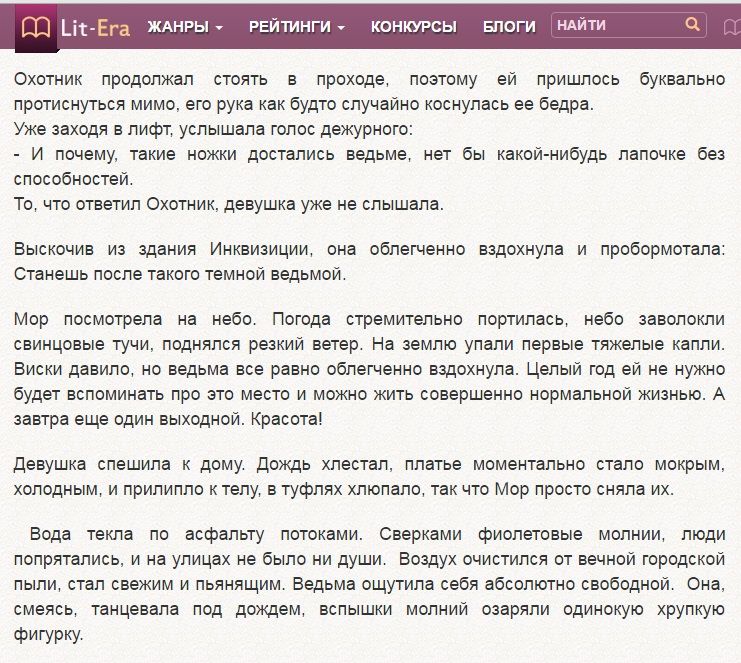 Lit-Era ЖАНРЫ РЕЙТИНГИ КОНКУРСЫ БЛОГИ НАЙТИ

Охотник продолжал стоять в проходе, поэтому ей пришлось буквально протиснуться мимо, его рука как будто случайно коснулась ее бедра.
Уже заходя в лифт, услышала голос дежурного:
- И почему, такие ножки достались ведьме, нет бы какой-нибудь лапочке без способностей.
То, что ответил Охотник, девушка уже не слышала.

Выскочив из здания Инквизиции, она облегченно вздохнула и пробормотала: Станешь после такого темной ведьмой.

Мор посмотрела на небо. Погода стремительно портилась, небо заволокли свинцовые тучи, поднялся резкий ветер. На землю упали первые тяжелые капли. Виски давило, но ведьма все равно облегченно вздохнула. Целый год ей не нужно будет вспоминать про это место и можно жить совершенно нормальной жизнью. А завтра еще один выходной. Красота!

Девушка спешила к дому. Дождь хлестал, платье моментально стало мокрым, холодным, и прилипло к телу, в туфлях хлюпало, так что Мор просто сняла их.

Вода текла по асфальту потоками. Сверками фиолетовые молнии, люди попрятались, и на улицах не было ни души. Воздух очистился от вечной городской пыли, стал свежим и пьянящим. Ведьма ощутила себя абсолютно свободной. Она, смеясь, танцевала под дождем, вспышки молний озаряли одинокую хрупкую фигурку.